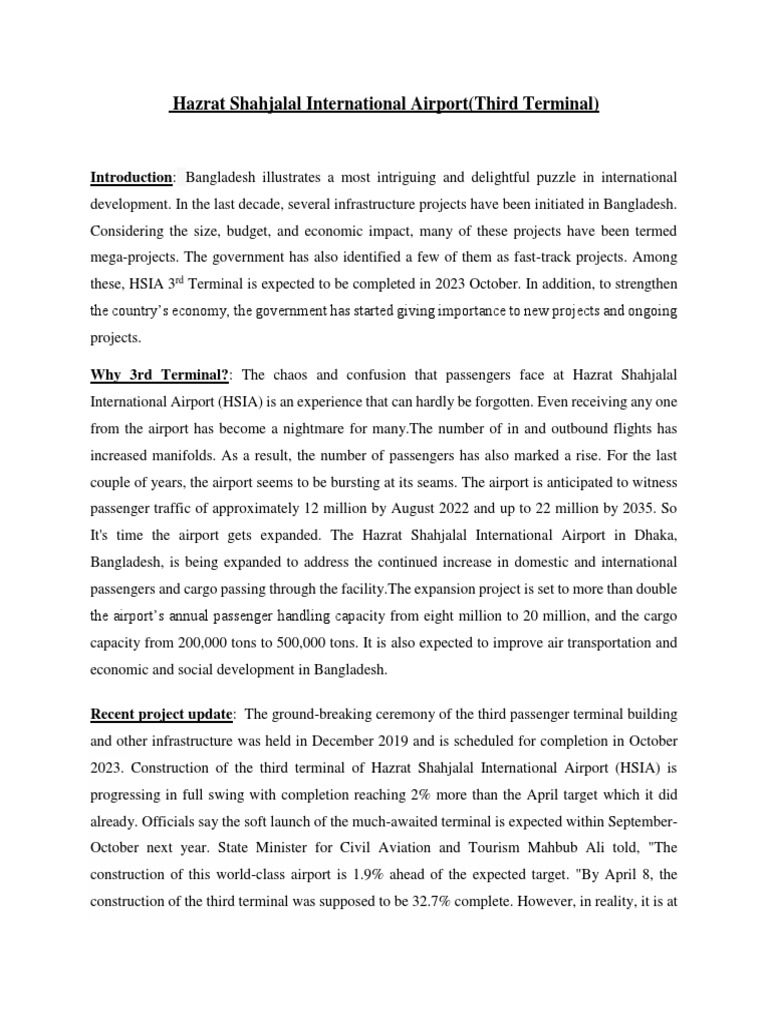 Hazrat Shahjalal International Airport(Third Terminal)

Introduction: Bangladesh illustrates a most intriguing and delightful puzzle in international development. In the last decade, several infrastructure projects have been initiated in Bangladesh. Considering the size, budget, and economic impact, many of these projects have been termed mega-projects. The government has also identified a few of them as fast-track projects. Among these, HSIA 3$^{rd}$ Terminal is expected to be completed in 2023 October. In addition, to strengthen the country's economy, the government has started giving importance to new projects and ongoing projects.

Why 3rd Terminal?: The chaos and confusion that passengers face at Hazrat Shahjalal International Airport (HSIA) is an experience that can hardly be forgotten. Even receiving any one from the airport has become a nightmare for many.The number of in and outbound flights has increased manifolds. As a result, the number of passengers has also marked a rise. For the last couple of years, the airport seems to be bursting at its seams. The airport is anticipated to witness passenger traffic of approximately 12 million by August 2022 and up to 22 million by 2035. So It's time the airport gets expanded. The Hazrat Shahjalal International Airport in Dhaka, Bangladesh, is being expanded to address the continued increase in domestic and international passengers and cargo passing through the facility.The expansion project is set to more than double the airport's annual passenger handling capacity from eight million to 20 million, and the cargo capacity from 200,000 tons to 500,000 tons. It is also expected to improve air transportation and economic and social development in Bangladesh.

Recent project update: The ground-breaking ceremony of the third passenger terminal building and other infrastructure was held in December 2019 and is scheduled for completion in October 2023. Construction of the third terminal of Hazrat Shahjalal International Airport (HSIA) is progressing in full swing with completion reaching 2% more than the April target which it did already. Officials say the soft launch of the much-awaited terminal is expected within September-October next year. State Minister for Civil Aviation and Tourism Mahbub Ali told, "The construction of this world-class airport is 1.9% ahead of the expected target. "By April 8, the construction of the third terminal was supposed to be 32.7% complete. However, in reality, it is at